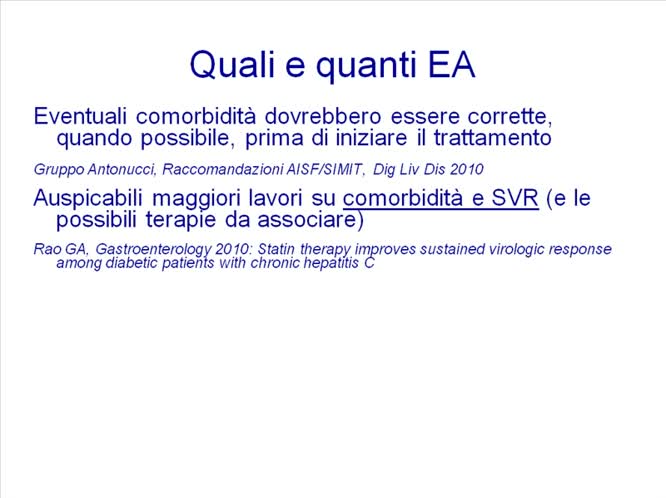 Quali e quanti EA

Eventuali comorbidità dovrebbero essere corrette, quando possibile, prima di iniziare il trattamento

Gruppo Antonucci, Raccomandazioni AISF/SIMIT, Dig Liv Dis 2010

Auspicabili maggiori lavori su comorbidità e SVR (e le possibili terapie da associare)

Rao GA, Gastroenterology 2010: Statin therapy improves sustained virologic response among diabetic patients with chronic hepatitis C